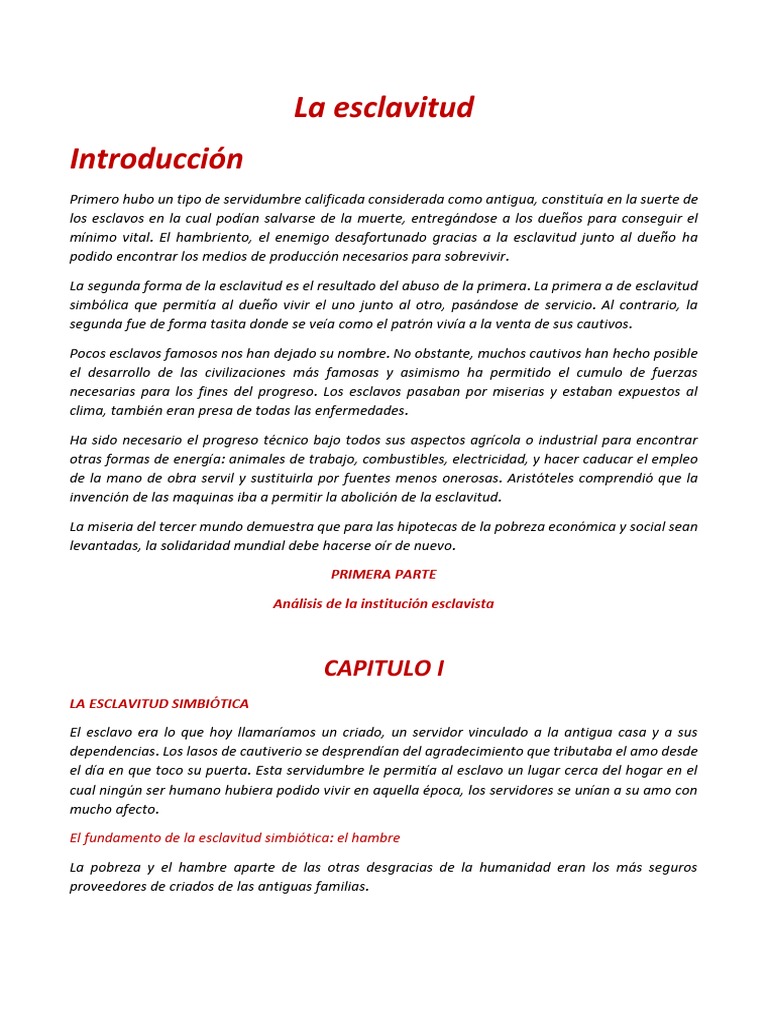 La esclavitud

Introducción

Primero hubo un tipo de servidumbre calificada considerada como antigua, constituía en la suerte de los esclavos en la cual podían salvarse de la muerte, entregándose a los dueños para conseguir el mínimo vital. El hambriento, el enemigo desafortunado gracias a la esclavitud junto al dueño ha podido encontrar los medios de producción necesarios para sobrevivir.

La segunda forma de la esclavitud es el resultado del abuso de la primera. La primera a de esclavitud simbólica que permitía al dueño vivir el uno junto al otro, pasándose de servicio. Al contrario, la segunda fue de forma tasita donde se veía como el patrón vivía a la venta de sus cautivos.

Pocos esclavos famosos nos han dejado su nombre. No obstante, muchos cautivos han hecho posible el desarrollo de las civilizaciones más famosas y asimismo ha permitido el cumulo de fuerzas necesarias para los fines del progreso. Los esclavos pasaban por miserias y estaban expuestos al clima, también eran presa de todas las enfermedades.

Ha sido necesario el progreso técnico bajo todos sus aspectos agrícola o industrial para encontrar otras formas de energía: animales de trabajo, combustibles, electricidad, y hacer caducar el empleo de la mano de obra servil y sustituirla por fuentes menos onerosas. Aristóteles comprendió que la invención de las maquinas iba a permitir la abolición de la esclavitud.

La miseria del tercer mundo demuestra que para las hipotecas de la pobreza económica y social sean levantadas, la solidaridad mundial debe hacerse oír de nuevo.

PRIMERA PARTE

Análisis de la institución esclavista

CAPITULO I

LA ESCLAVITUD SIMBIÓTICA

El esclavo era lo que hoy llamaríamos un criado, un servidor vinculado a la antigua casa y a sus dependencias. Los lasos de cautiverio se desprendían del agradecimiento que tributaba el amo desde el día en que toco su puerta. Esta servidumbre le permitía al esclavo un lugar cerca del hogar en el cual ningún ser humano hubiera podido vivir en aquella época, los servidores se unían a su amo con mucho afecto.

El fundamento de la esclavitud simbiótica: el hambre

La pobreza y el hambre aparte de las otras desgracias de la humanidad eran los más seguros proveedores de criados de las antiguas familias.